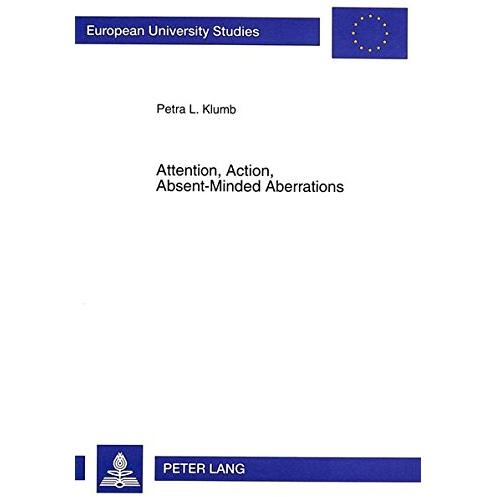 European University Studies

Petra L. Klumb

Attention, Action, Absent-Minded Aberrations

PETER LANG